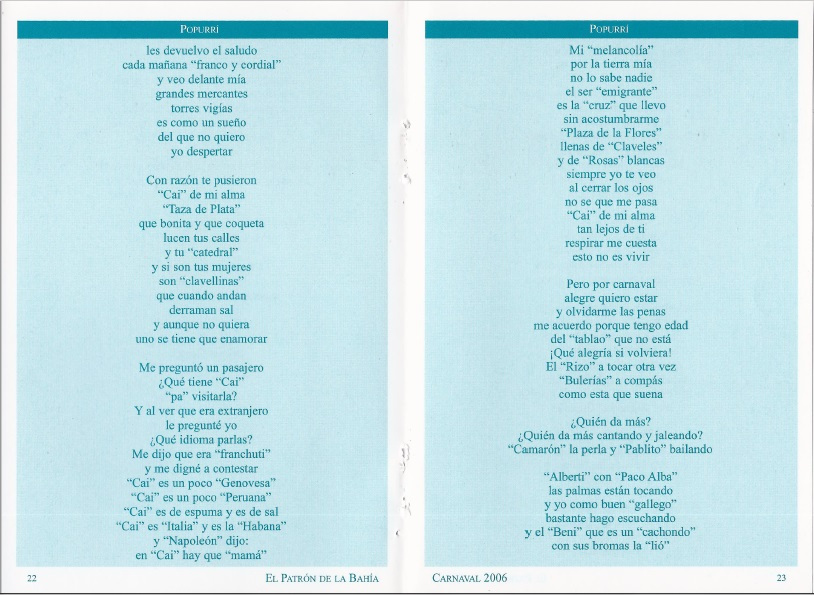 POPURRÍ

les devuelvo el saludo
cada mañana "franco y cordial"
y veo delante mía
grandes mercantes
torres vigías
es como un sueño
del que no quiero
yo despertar

Con razón te pusieron
"Cai" de mi alma
"Taza de Plata"
que bonita y que coqueta
lucen tus calles
y tu "catedral"
y si son tus mujeres
son "clavellinas"
que cuando andan
derraman sal
y aunque no quiera
uno se tiene que enamorar

Me preguntó un pasajero
¿Qué tiene "Cai"
"pa" visitarla?
Y al ver que era extranjero
le pregunté yo
¿Qué idioma parlas?
Me dijo que era "franchuti"
y me digné a contestar
"Cai" es un poco "Genovesa"
"Cai" es un poco "Peruana"
"Cai" es de espuma y es de sal
"Cai" es "Italia" y es la "Habana"
y "Napoleón" dijo:
en "Cai" hay que "mamá"

22 EL PATRÓN DE LA BAHÍA

POPURRÍ

Mi "melancolía"
por la tierra mía
no lo sabe nadie
el ser "emigrante"
es la "cruz" que llevo
sin acostumbrarme
"Plaza de la Flores"
llenas de "Claveles"
y de "Rosas" blancas
siempre yo te veo
al cerrar los ojos
no se que me pasa
"Cai" de mi alma
tan lejos de ti
respirar me cuesta
esto no es vivir

Pero por carnaval
alegre quiero estar
y olvidarme las penas
me acuerdo porque tengo edad
del "tablao" que no está
¡Qué alegría si volviera!
El "Rizo" a tocar otra vez
"Bulerías" a compás
como esta que suena

¿Quién da más?
¿Quién da más cantando y jaleando?
"Camarón" la perla y "Pablito" bailando

"Alberti" con "Paco Alba"
las palmas están tocando
y yo como buen "gallego"
bastante hago escuchando
y el "Beni" que es un "cachondo"
con sus bromas la "lió"

CARNAVAL 2006 23